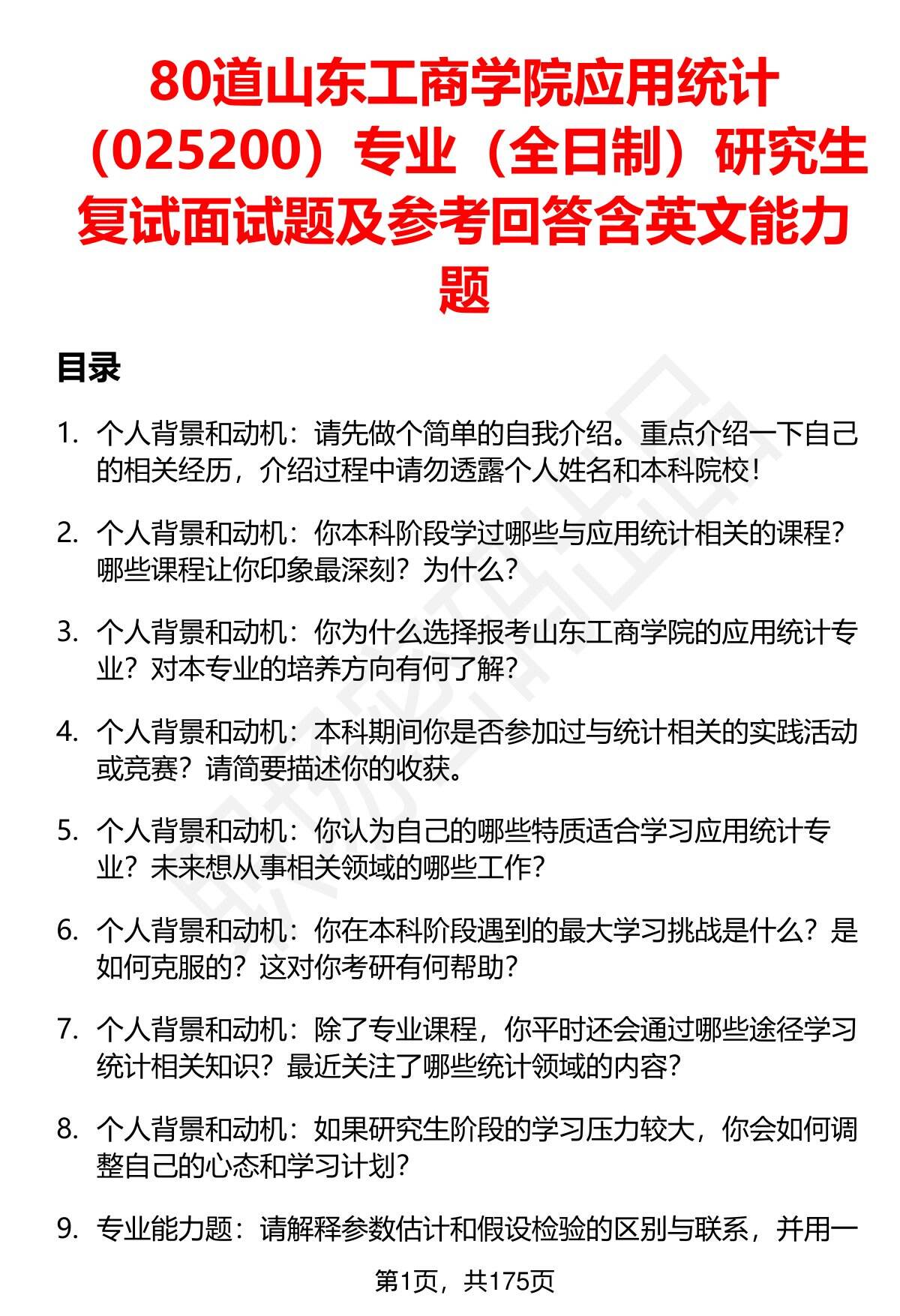 80道山东工商学院应用统计（025200）专业（全日制）研究生复试面试题及参考回答含英文能力题

目录

1. 个人背景和动机：请先做个简单的自我介绍。重点介绍一下自己的相关经历，介绍过程中请勿透露个人姓名和本科院校！

2. 个人背景和动机：你本科阶段学过哪些与应用统计相关的课程？哪些课程让你印象最深刻？为什么？

3. 个人背景和动机：你为什么选择报考山东工商学院的应用统计专业？对本专业的培养方向有何了解？

4. 个人背景和动机：本科期间你是否参加过与统计相关的实践活动或竞赛？请简要描述你的收获。

5. 个人背景和动机：你认为自己的哪些特质适合学习应用统计专业？未来想从事相关领域的哪些工作？

6. 个人背景和动机：你在本科阶段遇到的最大学习挑战是什么？是如何克服的？这对你考研有何帮助？

7. 个人背景和动机：除了专业课程，你平时还会通过哪些途径学习统计相关知识？最近关注了哪些统计领域的内容？

8. 个人背景和动机：如果研究生阶段的学习压力较大，你会如何调整自己的心态和学习计划？

9. 专业能力题：请解释参数估计和假设检验的区别与联系，并用一

第1页，共175页